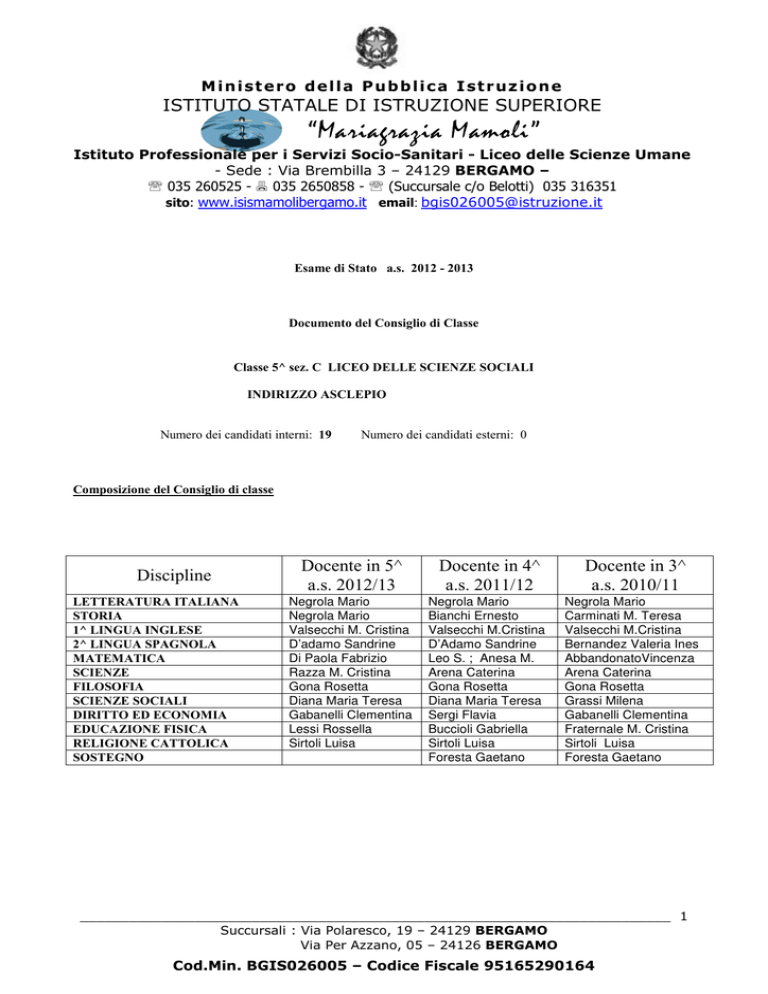 Ministero della Pubblica Istruzione
ISTITUTO STATALE DI ISTRUZIONE SUPERIORE
"Mariagrazia Mamoli"
Istituto Professionale per i Servizi Socio-Sanitari - Liceo delle Scienze Umane
- Sede : Via Brembilla 3 – 24129 BERGAMO –
☏ 035 260525 - 🖷 035 2650858 - ☏ (Succursale c/o Belotti) 035 316351
sito: www.isismamolibergamo.it email: bgis026005@istruzione.it

Esame di Stato a.s. 2012 - 2013

Documento del Consiglio di Classe

Classe 5^ sez. C LICEO DELLE SCIENZE SOCIALI

INDIRIZZO ASCLEPIO

Numero dei candidati interni: 19 Numero dei candidati esterni: 0

Composizione del Consiglio di classe

| Discipline | Docente in 5^ a.s. 2012/13 | Docente in 4^ a.s. 2011/12 | Docente in 3^ a.s. 2010/11 |
|---|---|---|---|
| LETTERATURA ITALIANA | Negrola Mario | Negrola Mario | Negrola Mario |
| STORIA | Negrola Mario | Bianchi Ernesto | Carminati M. Teresa |
| 1^ LINGUA INGLESE | Valsecchi M. Cristina | Valsecchi M.Cristina | Valsecchi M.Cristina |
| 2^ LINGUA SPAGNOLA | D'adamo Sandrine | D'Adamo Sandrine | Bernandez Valeria Ines |
| MATEMATICA | Di Paola Fabrizio | Leo S. ; Anesa M. | AbbandonatoVincenza |
| SCIENZE | Razza M. Cristina | Arena Caterina | Arena Caterina |
| FILOSOFIA | Gona Rosetta | Gona Rosetta | Gona Rosetta |
| SCIENZE SOCIALI | Diana Maria Teresa | Diana Maria Teresa | Grassi Milena |
| DIRITTO ED ECONOMIA | Gabanelli Clementina | Sergi Flavia | Gabanelli Clementina |
| EDUCAZIONE FISICA | Lessi Rossella | Buccioli Gabriella | Fraternale M. Cristina |
| RELIGIONE CATTOLICA | Sirtoli Luisa | Sirtoli Luisa | Sirtoli Luisa |
| SOSTEGNO | | Foresta Gaetano | Foresta Gaetano |

1

Succursali : Via Polaresco, 19 – 24129 BERGAMO
Via Per Azzano, 05 – 24126 BERGAMO

Cod.Min. BGIS026005 – Codice Fiscale 95165290164